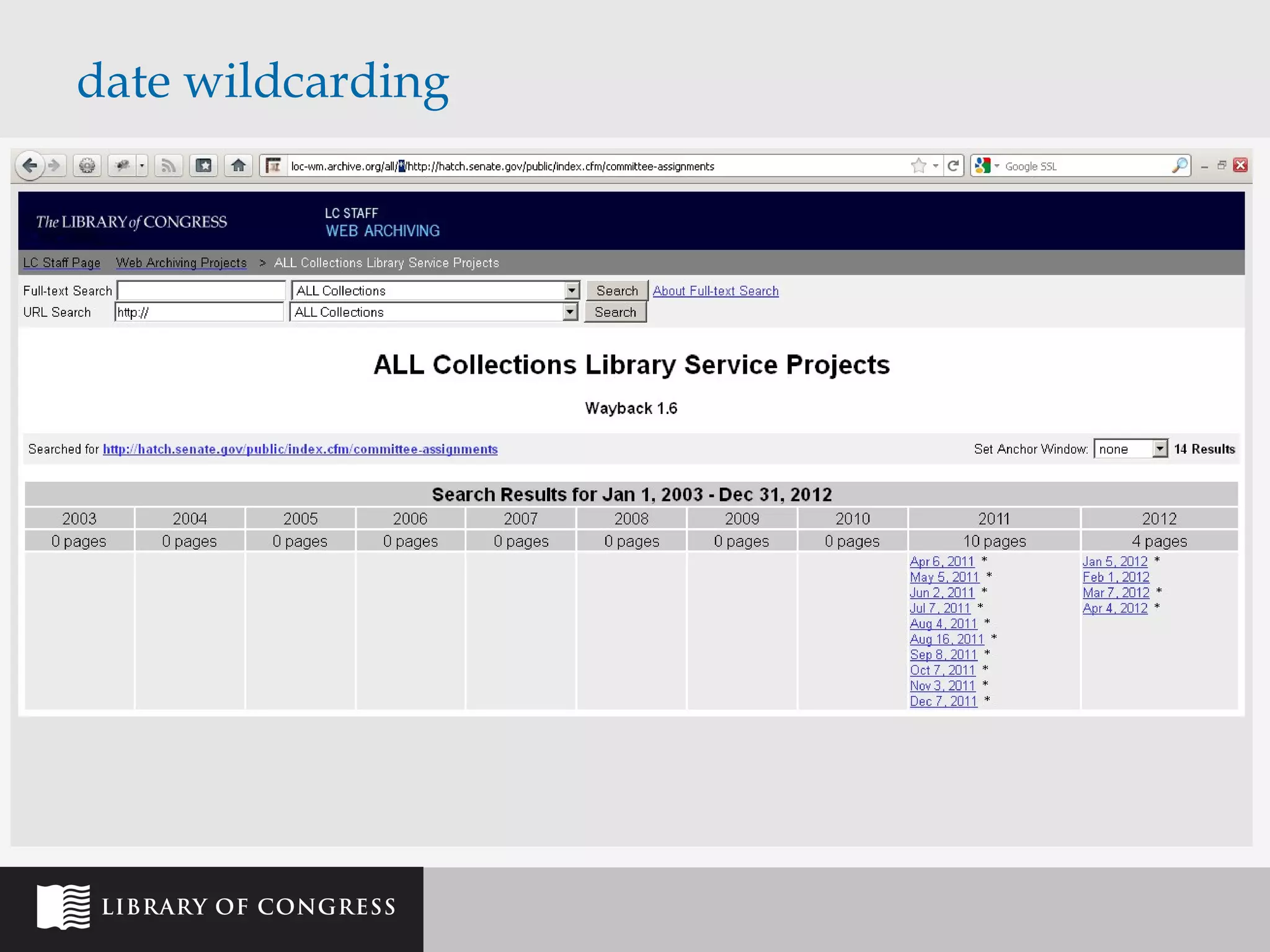 date wildcarding

loc-wm.archive.org/all/*/http://hatch.senate.gov/public/index.cfm/committee-assignments

Google SSL

The LIBRARY of CONGRESS

LC STAFF
WEB ARCHIVING

LC Staff Page Web Archiving Projects > ALL Collections Library Service Projects

Full-text Search ALL Collections Search About Full-text Search
URL Search http:// ALL Collections Search

ALL Collections Library Service Projects

Wayback 1.6

Searched for http://hatch.senate.gov/public/index.cfm/committee-assignments

Set Anchor Window: none 14 Results

Search Results for Jan 1, 2003 - Dec 31, 2012

| 2003 | 2004 | 2005 | 2006 | 2007 | 2008 | 2009 | 2010 | 2011 | 2012 |
|---|---|---|---|---|---|---|---|---|---|
| 0 pages | 0 pages | 0 pages | 0 pages | 0 pages | 0 pages | 0 pages | 0 pages | 10 pages | 4 pages |
| | | | | | | | | Apr 6, 2011 * May 5, 2011 * Jun 2, 2011 * Jul 7, 2011 * Aug 4, 2011 * Aug 16, 2011 * Sep 8, 2011 * Oct 7, 2011 * Nov 3, 2011 * Dec 7, 2011 * | Jan 5, 2012 * Feb 1, 2012 Mar 7, 2012 * Apr 4, 2012 * |

LIBRARY OF CONGRESS